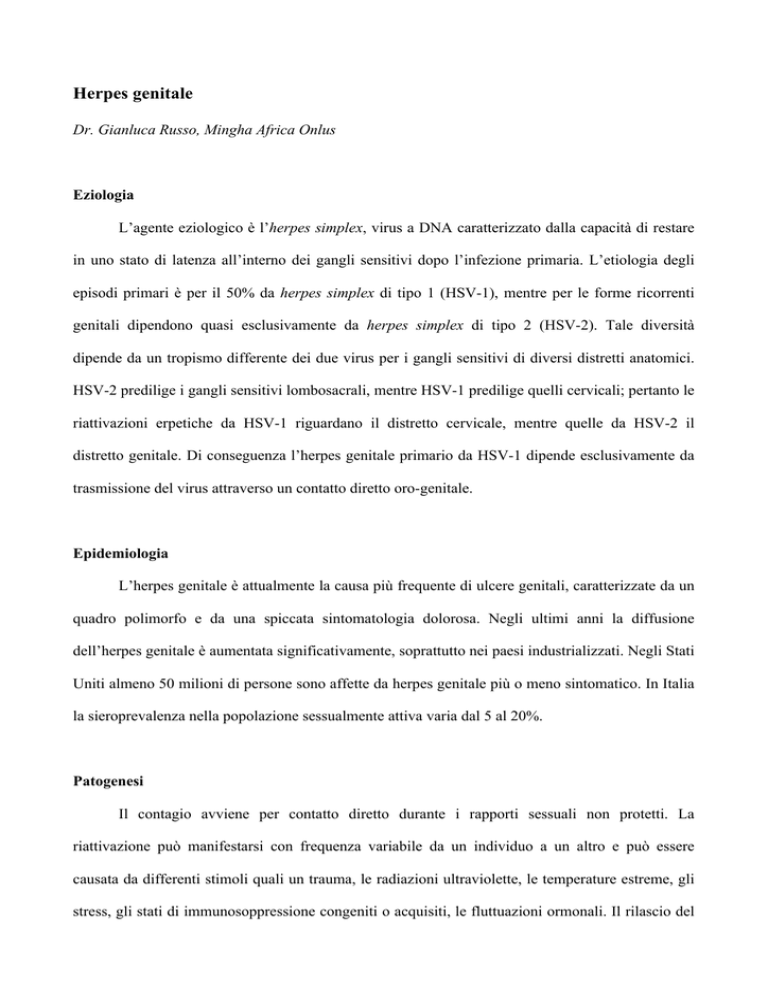 Herpes genitale

Dr. Gianluca Russo, Mingha Africa Onlus

Eziologia

L'agente eziologico è l'herpes simplex, virus a DNA caratterizzato dalla capacità di restare in uno stato di latenza all'interno dei gangli sensitivi dopo l'infezione primaria. L'etiologia degli episodi primari è per il 50% da herpes simplex di tipo 1 (HSV-1), mentre per le forme ricorrenti genitali dipendono quasi esclusivamente da herpes simplex di tipo 2 (HSV-2). Tale diversità dipende da un tropismo differente dei due virus per i gangli sensitivi di diversi distretti anatomici. HSV-2 predilige i gangli sensitivi lombosacrali, mentre HSV-1 predilige quelli cervicali; pertanto le riattivazioni erpetiche da HSV-1 riguardano il distretto cervicale, mentre quelle da HSV-2 il distretto genitale. Di conseguenza l'herpes genitale primario da HSV-1 dipende esclusivamente da trasmissione del virus attraverso un contatto diretto oro-genitale.

Epidemiologia

L'herpes genitale è attualmente la causa più frequente di ulcere genitali, caratterizzate da un quadro polimorfo e da una spiccata sintomatologia dolorosa. Negli ultimi anni la diffusione dell'herpes genitale è aumentata significativamente, soprattutto nei paesi industrializzati. Negli Stati Uniti almeno 50 milioni di persone sono affette da herpes genitale più o meno sintomatico. In Italia la sieroprevalenza nella popolazione sessualmente attiva varia dal 5 al 20%.

Patogenesi

Il contagio avviene per contatto diretto durante i rapporti sessuali non protetti. La riattivazione può manifestarsi con frequenza variabile da un individuo a un altro e può essere causata da differenti stimoli quali un trauma, le radiazioni ultraviolette, le temperature estreme, gli stress, gli stati di immunosoppressione congeniti o acquisiti, le fluttuazioni ormonali. Il rilascio del